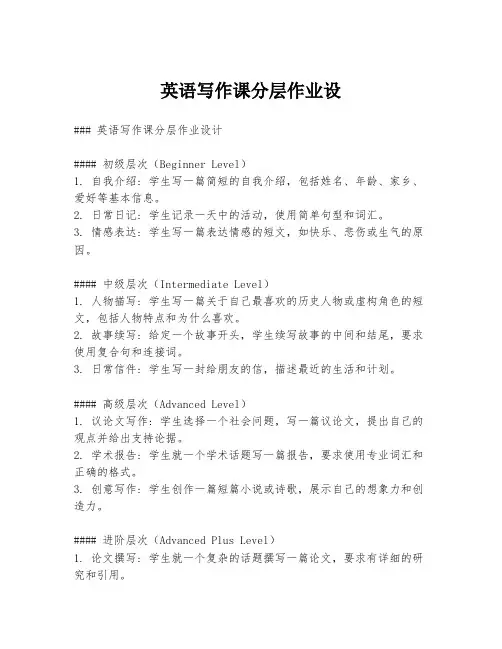 英语写作课分层作业设

### 英语写作课分层作业设计

#### 初级层次（Beginner Level）
1. 自我介绍：学生写一篇简短的自我介绍，包括姓名、年龄、家乡、爱好等基本信息。
2. 日常日记：学生记录一天中的活动，使用简单句型和词汇。
3. 情感表达：学生写一篇表达情感的短文，如快乐、悲伤或生气的原因。

#### 中级层次（Intermediate Level）
1. 人物描写：学生写一篇关于自己最喜欢的历史人物或虚构角色的短文，包括人物特点和为什么喜欢。
2. 故事续写：给定一个故事开头，学生续写故事的中间和结尾，要求使用复合句和连接词。
3. 日常信件：学生写一封给朋友的信，描述最近的生活和计划。

#### 高级层次（Advanced Level）
1. 议论文写作：学生选择一个社会问题，写一篇议论文，提出自己的观点并给出支持论据。
2. 学术报告：学生就一个学术话题写一篇报告，要求使用专业词汇和正确的格式。
3. 创意写作：学生创作一篇短篇小说或诗歌，展示自己的想象力和创造力。

#### 进阶层次（Advanced Plus Level）
1. 论文撰写：学生就一个复杂的话题撰写一篇论文，要求有详细的研究和引用。